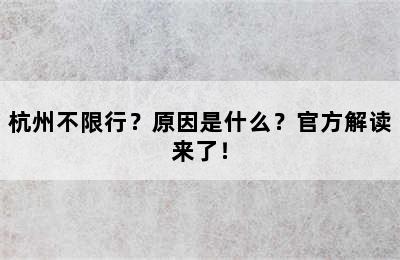 杭州不限行？原因是什么？官方解读来了！